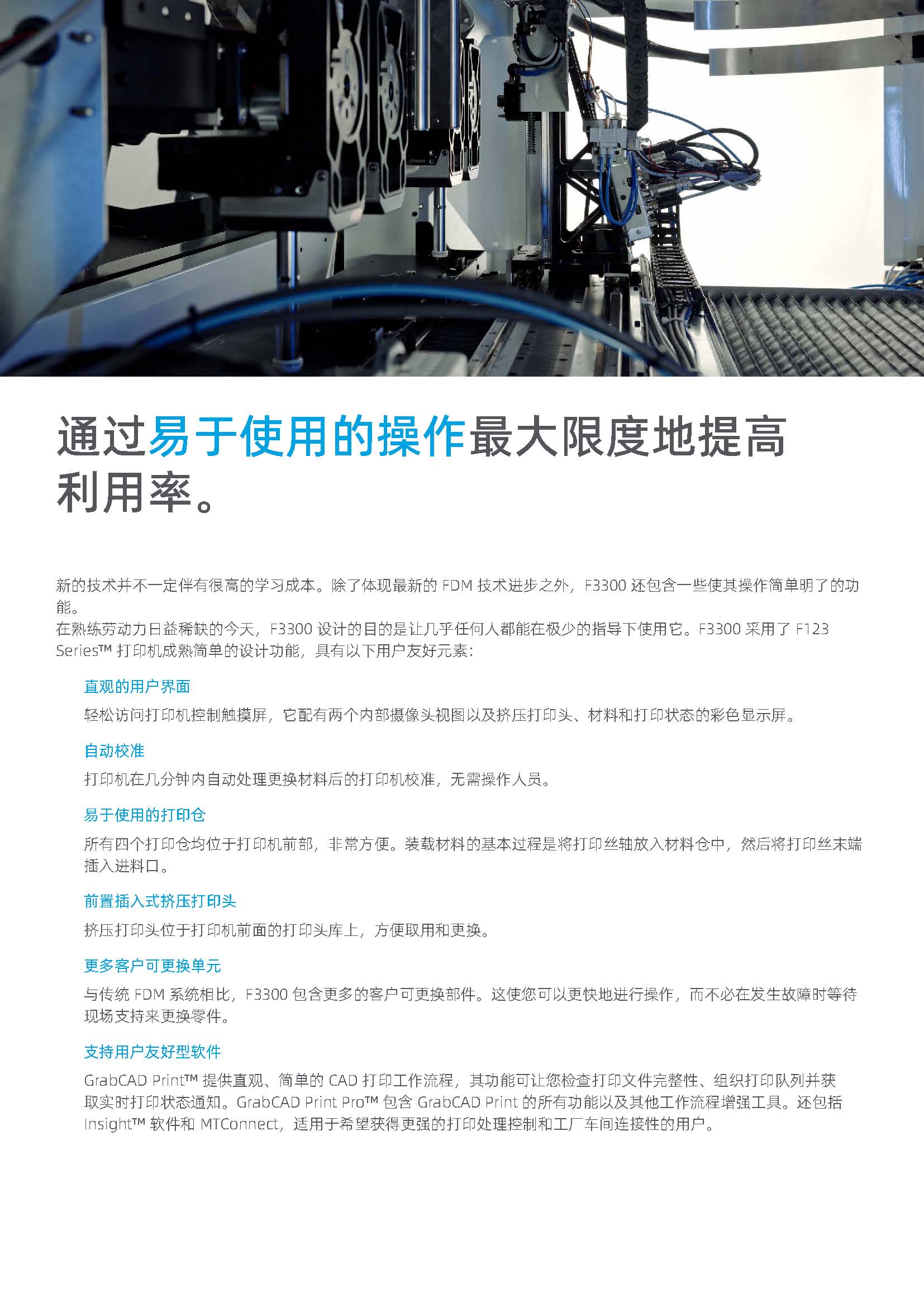 通过易于使用的操作最大限度地提高利用率。

新的技术并不一定伴有很高的学习成本。除了体现最新的 FDM 技术进步之外，F3300 还包含一些使其操作简单明了的功能。
在熟练劳动力日益稀缺的今天，F3300 设计的目的是让几乎任何人都能在极少的指导下使用它。F3300 采用了 F123 Series™ 打印机成熟简单的设计功能，具有以下用户友好元素：

直观的用户界面

轻松访问打印机控制触摸屏，它配有两个内部摄像头视图以及挤压打印头、材料和打印状态的彩色显示屏。

自动校准

打印机在几分钟内自动处理更换材料后的打印机校准，无需操作人员。

易于使用的打印仓

所有四个打印仓均位于打印机前部，非常方便。装载材料的基本过程是将打印丝轴放入材料仓中，然后将打印丝末端插入进料口。

前置插入式挤压打印头

挤压打印头位于打印机前面的打印头库上，方便取用和更换。

更多客户可更换单元

与传统 FDM 系统相比，F3300 包含更多的客户可更换部件。这使您可以更快地进行操作，而不必在发生故障时等待现场支持来更换零件。

支持用户友好型软件

GrabCAD Print™ 提供直观、简单的 CAD 打印工作流程，其功能可让您检查打印文件完整性、组织打印队列并获取实时打印状态通知。GrabCAD Print Pro™ 包含 GrabCAD Print 的所有功能以及其他工作流程增强工具。还包括 Insight™ 软件和 MTConnect，适用于希望获得更强的打印处理控制和工厂车间连接性的用户。